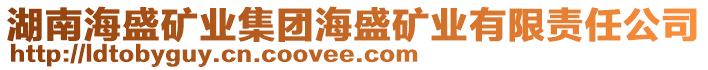 湖南海盛矿业集团海盛矿业有限责任公司
http://ldtobyguy.cn.coovee.com